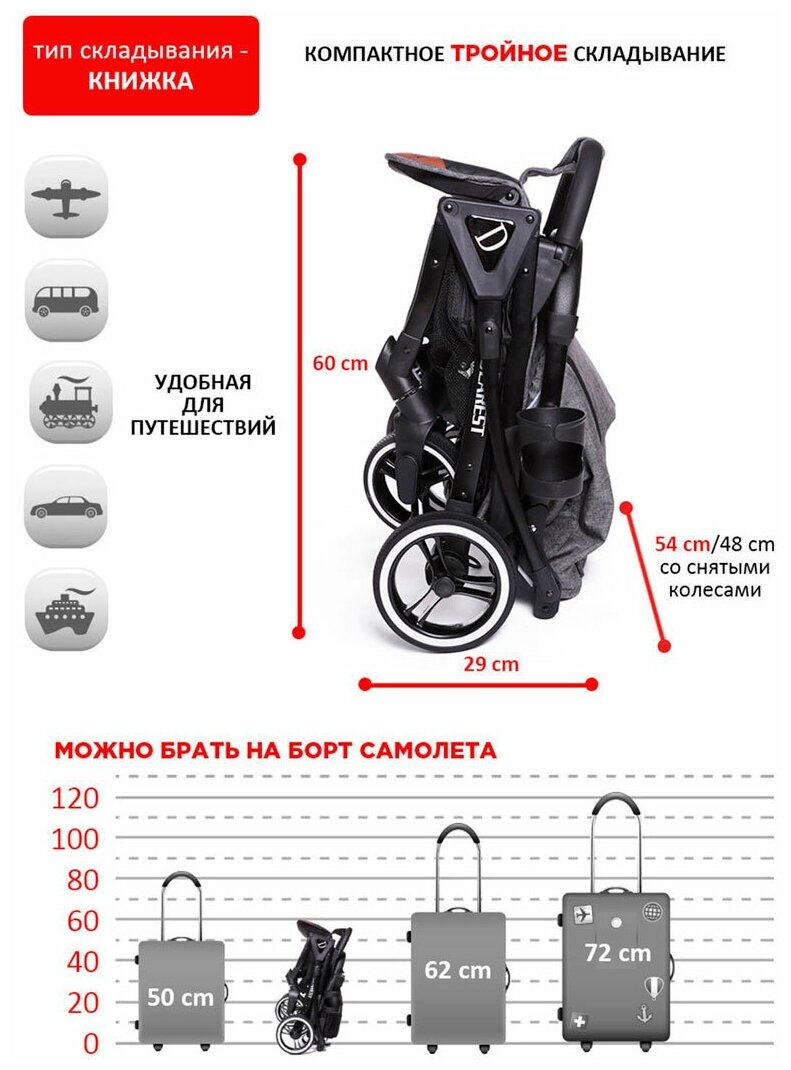 тип складывания - КНИЖКА

КОМПАКТНОЕ ТРОЙНОЕ СКЛАДЫВАНИЕ

УДОБНАЯ ДЛЯ ПУТЕШЕСТВИЙ

60 cm

54 cm/48 cm со снятыми колесами

29 cm

МОЖНО БРАТЬ НА БОРТ САМОЛЕТА

120
100
80
60
40
20
0

50 cm

62 cm

72 cm